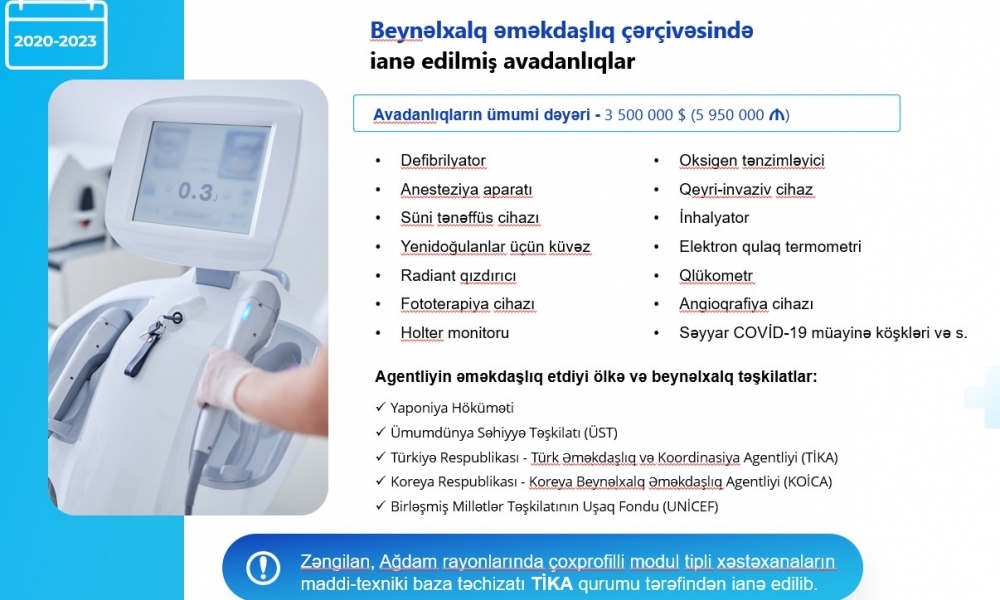 2020-2023

Beynəlxalq əməkdaşlıq çərçivəsində ianə edilmiş avadanlıqlar

Avadanlıqların ümumi dəyəri - 3 500 000 $ (5 950 000 ₼)

• Defibrilyator
• Anesteziya aparatı
• Süni tənəffüs cihazı
• Yenidoğulanlar üçün küvəz
• Radiant qızdırıcı
• Fototerapiya cihazı
• Holter monitoru

• Oksigen tənzimləyici
• Qeyri-invaziv cihaz
• İnhalyator
• Elektron qulaq termometri
• Qlükometr
• Angioqrafiya cihazı
• Səyyar COVİD-19 müayinə köşkləri və s.

Agentliyin əməkdaşlıq etdiyi ölkə və beynəlxalq təşkilatlar:

✓ Yaponiya Hökuməti
✓ Ümumdünya Səhiyyə Təşkilatı (ÜST)
✓ Türkiyə Respublikası - Türk Əməkdaşlıq və Koordinasiya Agentliyi (TİKA)
✓ Koreya Respublikası - Koreya Beynəlxalq Əməkdaşlıq Agentliyi (KOİCA)
✓ Birləşmiş Millətlər Təşkilatının Uşaq Fondu (UNİCEF)

Zəngilan, Ağdam rayonlarında çoxprofilli modul tipli xəstəxanaların maddi-texniki baza təchizatı TİKA qurumu tərəfindən ianə edilib.